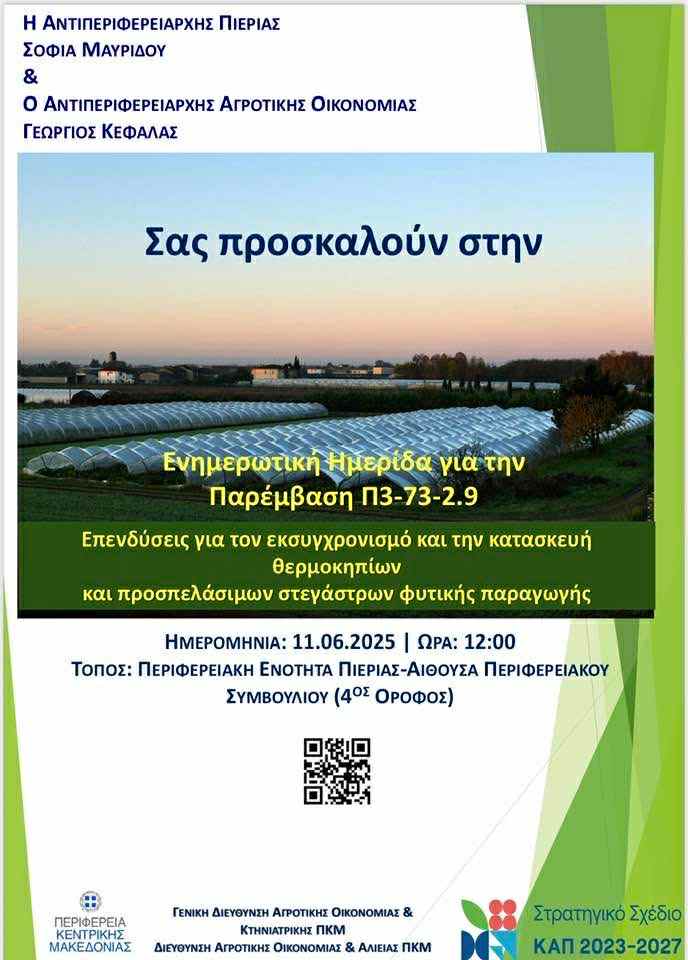 Η ΑΝΤΙΠΕΡΙΦΕΡΕΙΑΡΧΗΣ ΠΙΕΡΙΑΣ
ΣΟΦΙΑ ΜΑΥΡΙΔΟΥ
&
Ο ΑΝΤΙΠΕΡΙΦΕΡΕΙΑΡΧΗΣ ΑΓΡΟΤΙΚΗΣ ΟΙΚΟΝΟΜΙΑΣ
ΓΕΩΡΓΙΟΣ ΚΕΦΑΛΑΣ

Σας προσκαλούν στην

Ενημερωτική Ημερίδα για την
Παρέμβαση Π3-73-2.9

Επενδύσεις για τον εκσυγχρονισμό και την κατασκευή θερμοκηπίων
και προσπελάσιμων στεγάστρων φυτικής παραγωγής

ΗΜΕΡΟΜΗΝΙΑ: 11.06.2025 | ΩΡΑ: 12:00
ΤΟΠΟΣ: ΠΕΡΙΦΕΡΕΙΑΚΗ ΕΝΟΤΗΤΑ ΠΙΕΡΙΑΣ-ΑΙΘΟΥΣΑ ΠΕΡΙΦΕΡΕΙΑΚΟΥ ΣΥΜΒΟΥΛΙΟΥ ($4^{ΟΣ}$ ΟΡΟΦΟΣ)

ΠΕΡΙΦΕΡΕΙΑ
ΚΕΝΤΡΙΚΗΣ
ΜΑΚΕΔΟΝΙΑΣ

ΓΕΝΙΚΗ ΔΙΕΥΘΥΝΣΗ ΑΓΡΟΤΙΚΗΣ ΟΙΚΟΝΟΜΙΑΣ &
ΚΤΗΝΙΑΤΡΙΚΗΣ ΠΚΜ
ΔΙΕΥΘΥΝΣΗ ΑΓΡΟΤΙΚΗΣ ΟΙΚΟΝΟΜΙΑΣ & ΑΛΙΕΙΑΣ ΠΚΜ

Στρατηγικό Σχέδιο
ΚΑΠ 2023-2027